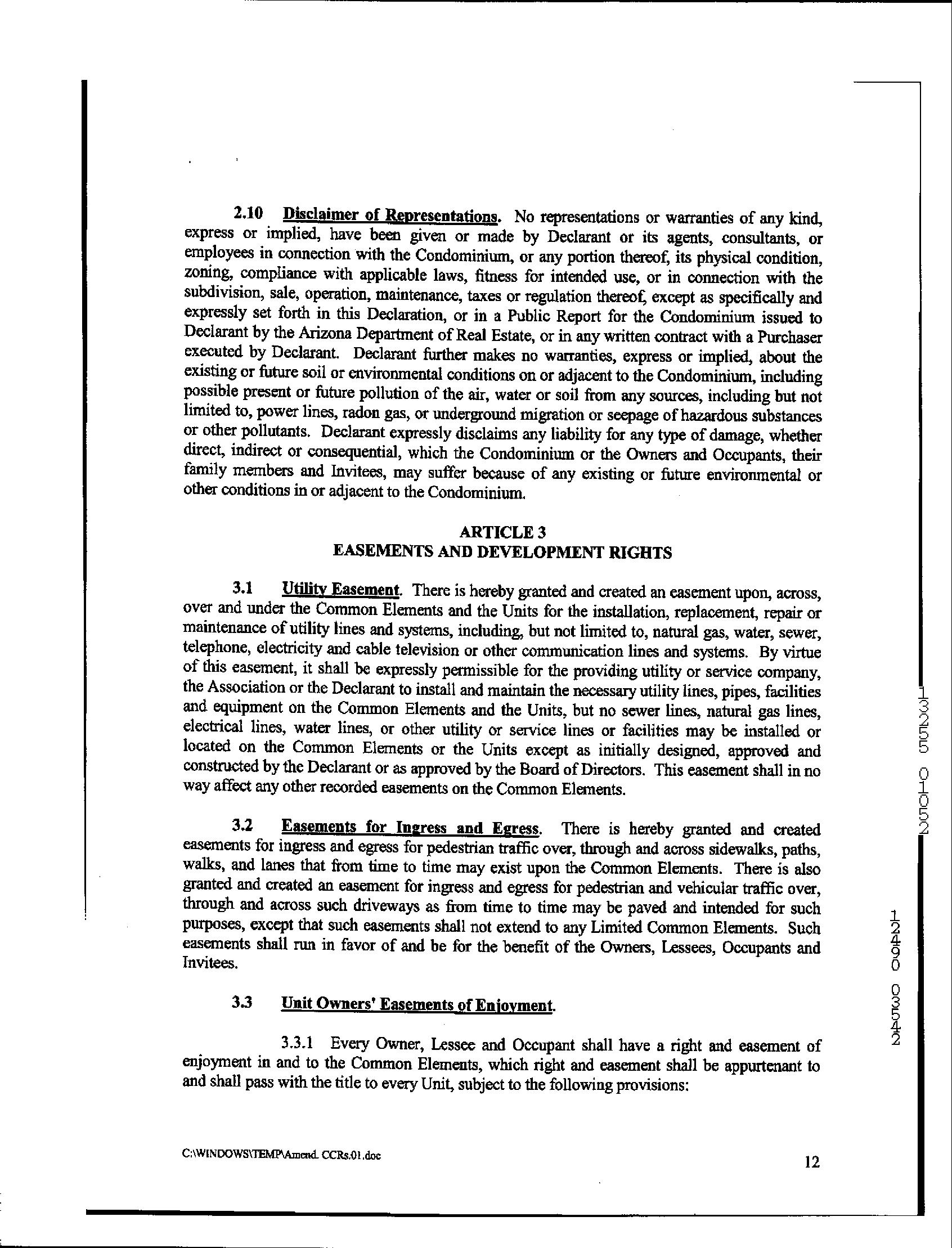 2.10 Disclaimer of Representations. No representations or warranties of any kind, express or implied, have been given or made by Declarant or its agents, consultants, or employees in connection with the Condominium, or any portion thereof, its physical condition, zoning, compliance with applicable laws, fitness for intended use, or in connection with the subdivision, sale, operation, maintenance, taxes or regulation thereof, except as specifically and expressly set forth in this Declaration, or in a Public Report for the Condominium issued to Declarant by the Arizona Department of Real Estate, or in any written contract with a Purchaser executed by Declarant. Declarant further makes no warranties, express or implied, about the existing or future soil or environmental conditions on or adjacent to the Condominium, including possible present or future pollution of the air, water or soil from any sources, including but not limited to, power lines, radon gas, or underground migration or seepage of hazardous substances or other pollutants. Declarant expressly disclaims any liability for any type of damage, whether direct, indirect or consequential, which the Condominium or the Owners and Occupants, their family members and Invitees, may suffer because of any existing or future environmental or other conditions in or adjacent to the Condominium.

ARTICLE 3
EASEMENTS AND DEVELOPMENT RIGHTS

3.1 Utility Easement. There is hereby granted and created an easement upon, across, over and under the Common Elements and the Units for the installation, replacement, repair or maintenance of utility lines and systems, including, but not limited to, natural gas, water, sewer, telephone, electricity and cable television or other communication lines and systems. By virtue of this easement, it shall be expressly permissible for the providing utility or service company, the Association or the Declarant to install and maintain the necessary utility lines, pipes, facilities and equipment on the Common Elements and the Units, but no sewer lines, natural gas lines, electrical lines, water lines, or other utility or service lines or facilities may be installed or located on the Common Elements or the Units except as initially designed, approved and constructed by the Declarant or as approved by the Board of Directors. This easement shall in no way affect any other recorded easements on the Common Elements.

3.2 Easements for Ingress and Egress. There is hereby granted and created easements for ingress and egress for pedestrian traffic over, through and across sidewalks, paths, walks, and lanes that from time to time may exist upon the Common Elements. There is also granted and created an easement for ingress and egress for pedestrian and vehicular traffic over, through and across such driveways as from time to time may be paved and intended for such purposes, except that such easements shall not extend to any Limited Common Elements. Such easements shall run in favor of and be for the benefit of the Owners, Lessees, Occupants and Invitees.

3.3 Unit Owners' Easements of Enjoyment.

3.3.1 Every Owner, Lessee and Occupant shall have a right and easement of enjoyment in and to the Common Elements, which right and easement shall be appurtenant to and shall pass with the title to every Unit, subject to the following provisions:

C:\WINDOWS\TEMP\Amend. CCRs.01.doc

12

13255 01052

12490 03542